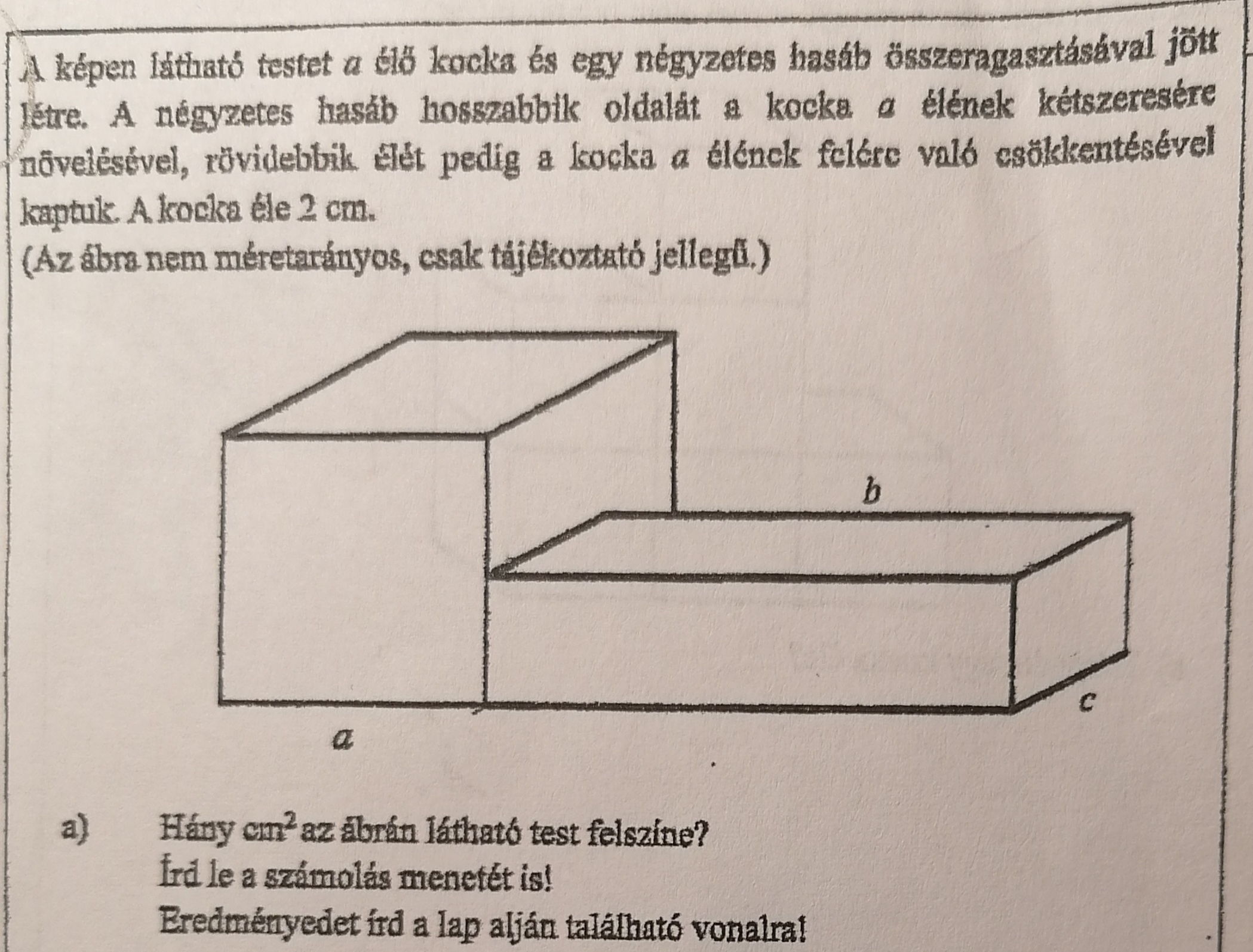 A képen látható testet a élő kocka és egy négyzetes hasáb összeragasztásával jött létre. A négyzetes hasáb hosszabbik oldalát a kocka a élének kétszeresére növelésével, rövidebbik élét pedig a kocka a élének felére való csökkentésével kaptuk. A kocka éle 2 cm.

(Az ábra nem méretarányos, csak tájékoztató jellegű.)

b

c

a

a) Hány $cm^2$ az ábrán látható test felszíne?
Írd le a számolás menetét is!
Eredményedet írd a lap alján található vonalra!